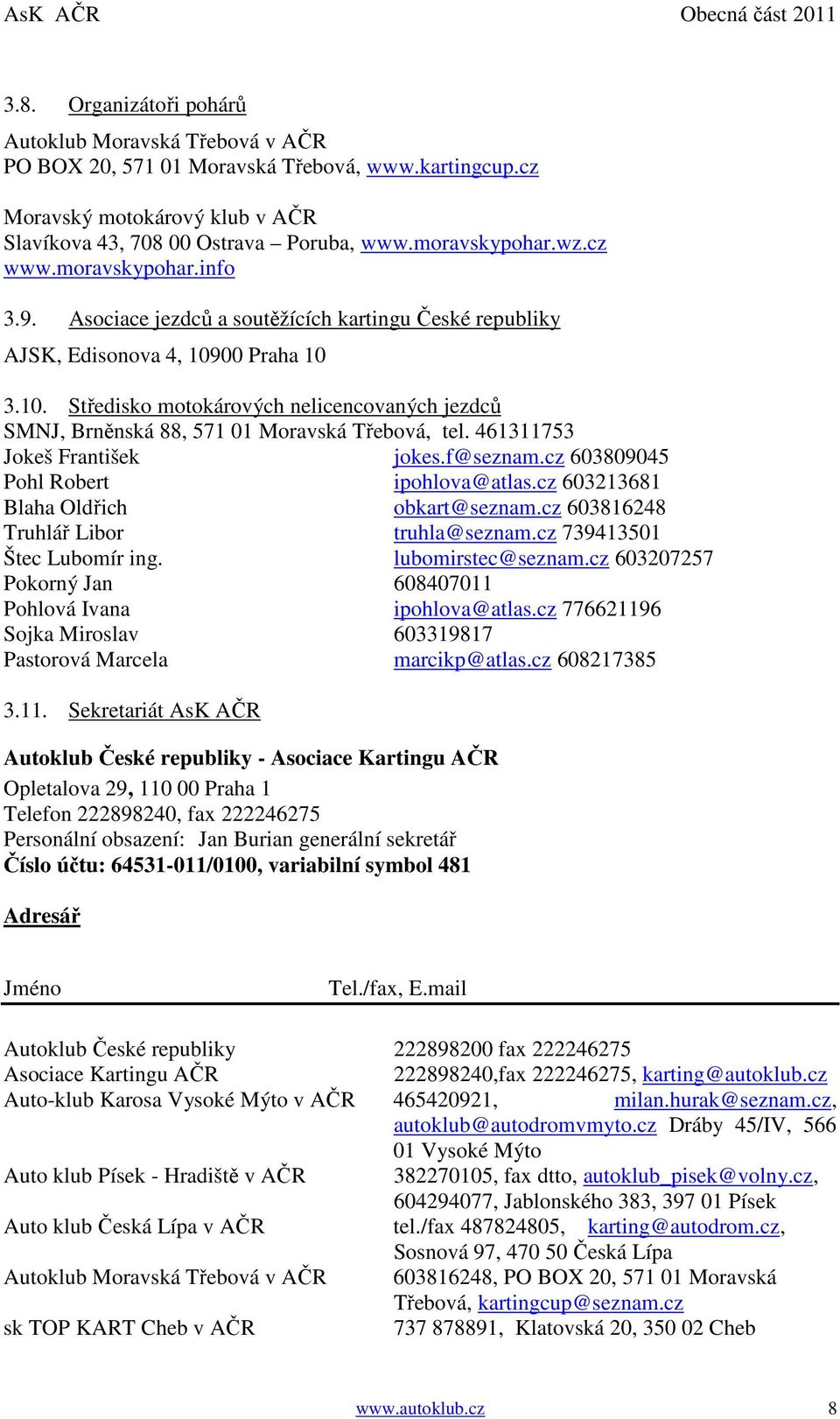 AsK AČR Obecná část 2011

3.8. Organizátoři pohárů

Autoklub Moravská Třebová v AČR
PO BOX 20, 571 01 Moravská Třebová, www.kartingcup.cz

Moravský motokárový klub v AČR
Slavíkova 43, 708 00 Ostrava – Poruba, www.moravskypohar.wz.cz
www.moravskypohar.info

3.9. Asociace jezdců a soutěžících kartingu České republiky

AJSK, Edisonova 4, 10900 Praha 10

3.10. Středisko motokárových nelicencovaných jezdců
SMNJ, Brněnská 88, 571 01 Moravská Třebová, tel. 461311753

| | |
|---|---|
| Jokeš František | jokes.f@seznam.cz 603809045 |
| Pohl Robert | ipohlova@atlas.cz 603213681 |
| Blaha Oldřich | obkart@seznam.cz 603816248 |
| Truhlář Libor | truhla@seznam.cz 739413501 |
| Štec Lubomír ing. | lubomirstec@seznam.cz 603207257 |
| Pokorný Jan | 608407011 |
| Pohlová Ivana | ipohlova@atlas.cz 776621196 |
| Sojka Miroslav | 603319817 |
| Pastorová Marcela | marcikp@atlas.cz 608217385 |

3.11. Sekretariát AsK AČR

Autoklub České republiky - Asociace Kartingu AČR
Opletalova 29, 110 00 Praha 1
Telefon 222898240, fax 222246275
Personální obsazení: Jan Burian generální sekretář
Číslo účtu: 64531-011/0100, variabilní symbol 481

Adresář

| Jméno | Tel./fax, E.mail |
|---|---|
| Autoklub České republiky | 222898200 fax 222246275 |
| Asociace Kartingu AČR | 222898240,fax 222246275, karting@autoklub.cz |
| Auto-klub Karosa Vysoké Mýto v AČR | 465420921, milan.hurak@seznam.cz, autoklub@autodromvmyto.cz Dráby 45/IV, 566 01 Vysoké Mýto |
| Auto klub Písek - Hradiště v AČR | 382270105, fax dtto, autoklub_pisek@volny.cz, 604294077, Jablonského 383, 397 01 Písek |
| Auto klub Česká Lípa v AČR | tel./fax 487824805, karting@autodrom.cz, Sosnová 97, 470 50 Česká Lípa |
| Autoklub Moravská Třebová v AČR | 603816248, PO BOX 20, 571 01 Moravská Třebová, kartingcup@seznam.cz |
| sk TOP KART Cheb v AČR | 737 878891, Klatovská 20, 350 02 Cheb |

www.autoklub.cz 8